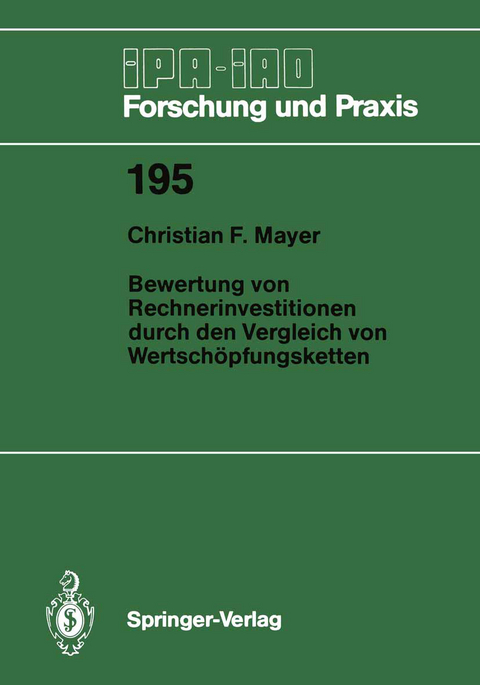 IPA-IAO
Forschung und Praxis

195

Christian F. Mayer

Bewertung von Rechnerinvestitionen durch den Vergleich von Wertschöpfungsketten

Springer-Verlag